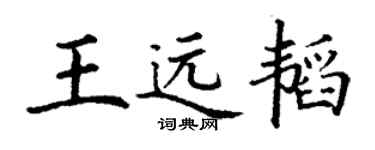 王远韬
词典网